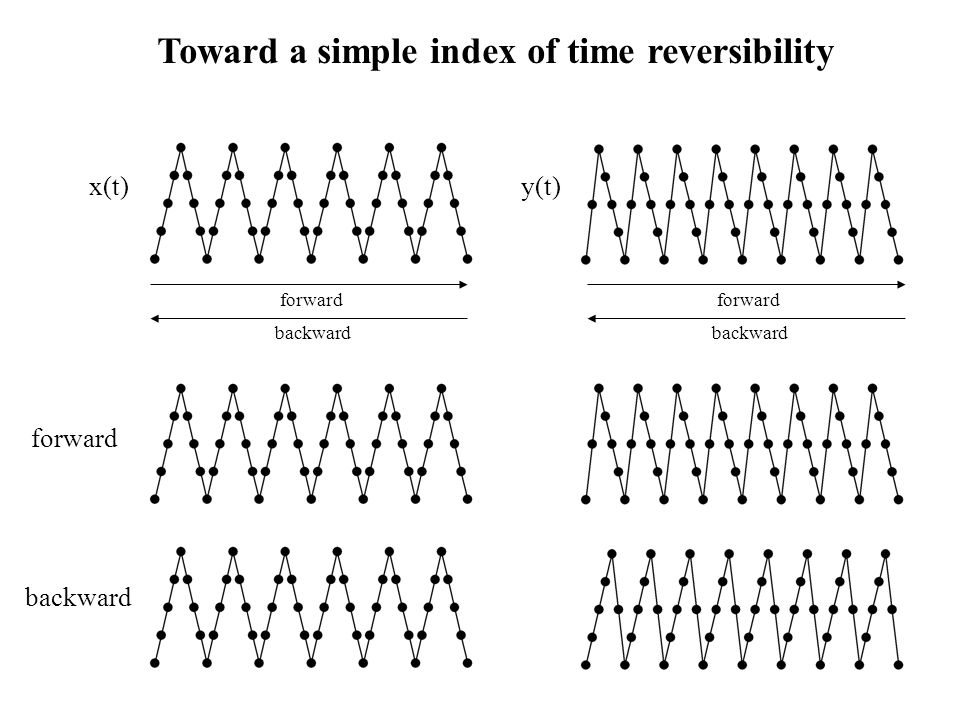 Toward a simple index of time reversibility

x(t)

forward

backward

y(t)

forward

backward

forward

backward